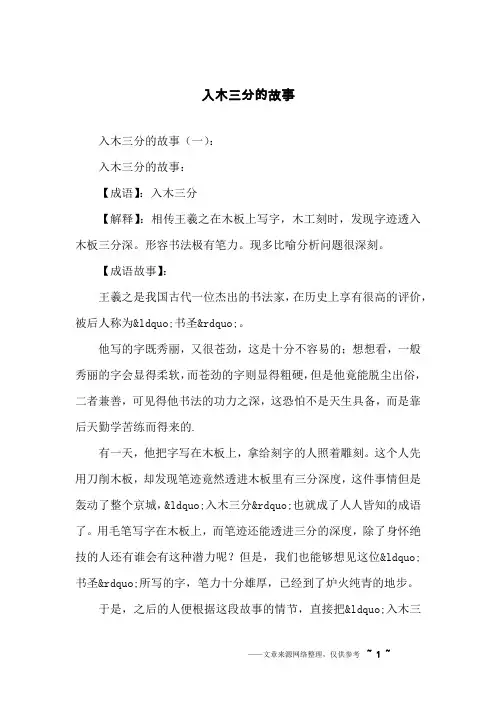 入木三分的故事

入木三分的故事（一）：

入木三分的故事：

【成语】：入木三分

【解释】：相传王羲之在木板上写字，木工刻时，发现字迹透入木板三分深。形容书法极有笔力。现多比喻分析问题很深刻。

【成语故事】：

王羲之是我国古代一位杰出的书法家，在历史上享有很高的评价，被后人称为&ldquo;书圣&rdquo;。

他写的字既秀丽，又很苍劲，这是十分不容易的；想想看，一般秀丽的字会显得柔软，而苍劲的字则显得粗硬，但是他竟能脱尘出俗，二者兼善，可见得他书法的功力之深，这恐怕不是天生具备，而是靠后天勤学苦练而得来的.

有一天，他把字写在木板上，拿给刻字的人照着雕刻。这个人先用刀削木板，却发现笔迹竟然透进木板里有三分深度，这件事情但是轰动了整个京城，&ldquo;入木三分&rdquo;也就成了人人皆知的成语了。用毛笔写字在木板上，而笔迹还能透进三分的深度，除了身怀绝技的人还有谁会有这种潜力呢？但是，我们也能够想见这位&ldquo;书圣&rdquo;所写的字，笔力十分雄厚，已经到了炉火纯青的地步。

于是，之后的人便根据这段故事的情节，直接把&ldquo;入木三

——文章来源网络整理，仅供参考 ~ 1 ~